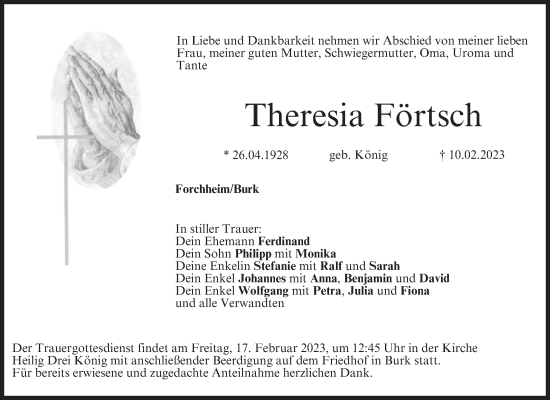 In Liebe und Dankbarkeit nehmen wir Abschied von meiner lieben Frau, meiner guten Mutter, Schwiegermutter, Oma, Uroma und Tante

Theresia Förtsch

* 26.04.1928 geb. König † 10.02.2023

Forchheim/Burk

In stiller Trauer:
Dein Ehemann Ferdinand
Dein Sohn Philipp mit Monika
Deine Enkelin Stefanie mit Ralf und Sarah
Dein Enkel Johannes mit Anna, Benjamin und David
Dein Enkel Wolfgang mit Petra, Julia und Fiona
und alle Verwandten

Der Trauergottesdienst findet am Freitag, 17. Februar 2023, um 12:45 Uhr in der Kirche Heilig Drei König mit anschließender Beerdigung auf dem Friedhof in Burk statt.
Für bereits erwiesene und zugedachte Anteilnahme herzlichen Dank.